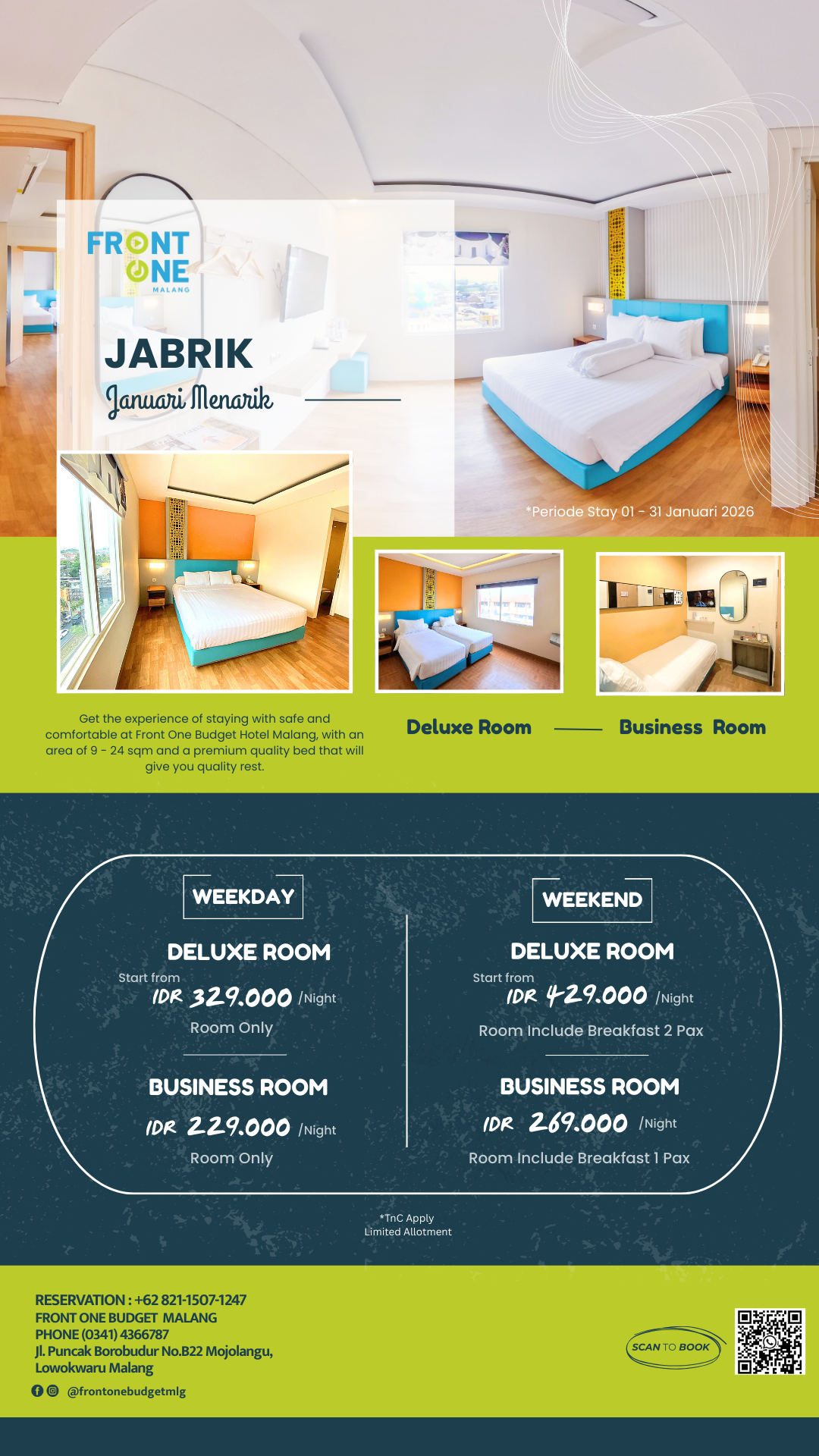 FRONT
ONE
MALANG

JABRIK
Januari Menarik

*Periode Stay 01 - 31 Januari 2026

Get the experience of staying with safe and comfortable at Front One Budget Hotel Malang, with an area of 9 - 24 sqm and a premium quality bed that will give you quality rest.

Deluxe Room

Business Room

WEEKDAY

DELUXE ROOM
Start from
IDR 329.000 /Night
Room Only

BUSINESS ROOM
IDR 229.000 /Night
Room Only

WEEKEND

DELUXE ROOM
Start from
IDR 429.000 /Night
Room Include Breakfast 2 Pax

BUSINESS ROOM
IDR 269.000 /Night
Room Include Breakfast 1 Pax

*TnC Apply
Limited Allotment

RESERVATION : +62 821-1507-1247
FRONT ONE BUDGET MALANG
PHONE (0341) 4366787
Jl. Puncak Borobudur No.B22 Mojolangu, Lowokwaru Malang
@frontonebudgetmlg

SCAN TO BOOK